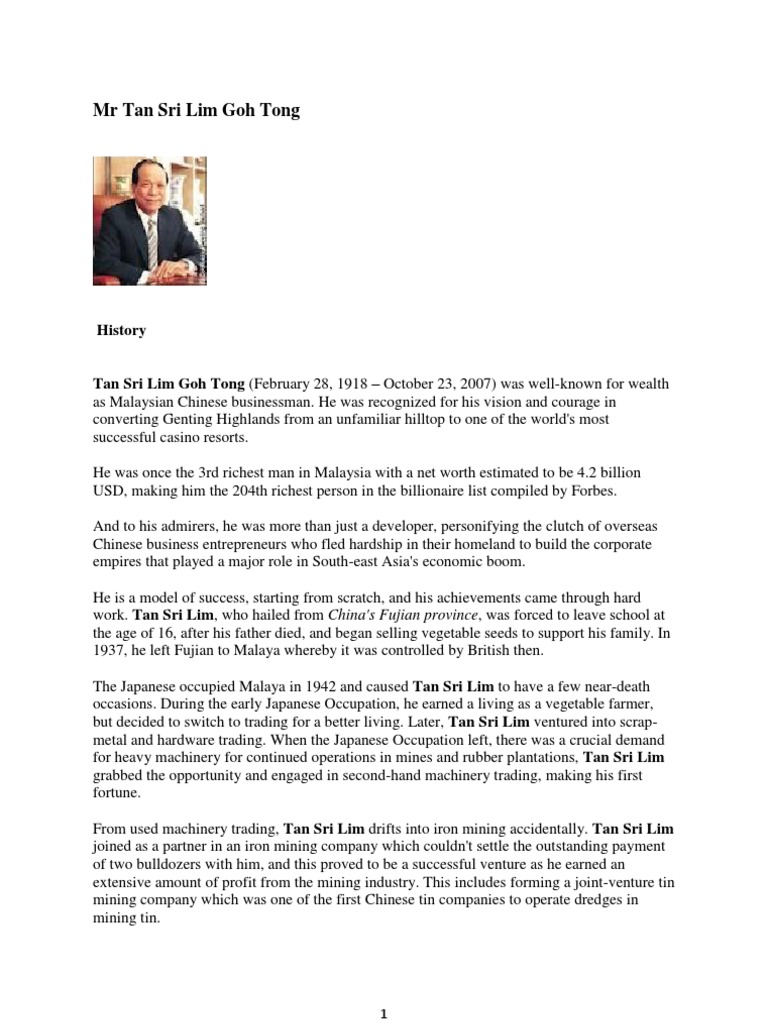 Mr Tan Sri Lim Goh Tong

History

Tan Sri Lim Goh Tong (February 28, 1918 – October 23, 2007) was well-known for wealth as Malaysian Chinese businessman. He was recognized for his vision and courage in converting Genting Highlands from an unfamiliar hilltop to one of the world's most successful casino resorts.

He was once the 3rd richest man in Malaysia with a net worth estimated to be 4.2 billion USD, making him the 204th richest person in the billionaire list compiled by Forbes.

And to his admirers, he was more than just a developer, personifying the clutch of overseas Chinese business entrepreneurs who fled hardship in their homeland to build the corporate empires that played a major role in South-east Asia's economic boom.

He is a model of success, starting from scratch, and his achievements came through hard work. Tan Sri Lim, who hailed from China's Fujian province, was forced to leave school at the age of 16, after his father died, and began selling vegetable seeds to support his family. In 1937, he left Fujian to Malaya whereby it was controlled by British then.

The Japanese occupied Malaya in 1942 and caused Tan Sri Lim to have a few near-death occasions. During the early Japanese Occupation, he earned a living as a vegetable farmer, but decided to switch to trading for a better living. Later, Tan Sri Lim ventured into scrap-metal and hardware trading. When the Japanese Occupation left, there was a crucial demand for heavy machinery for continued operations in mines and rubber plantations, Tan Sri Lim grabbed the opportunity and engaged in second-hand machinery trading, making his first fortune.

From used machinery trading, Tan Sri Lim drifts into iron mining accidentally. Tan Sri Lim joined as a partner in an iron mining company which couldn't settle the outstanding payment of two bulldozers with him, and this proved to be a successful venture as he earned an extensive amount of profit from the mining industry. This includes forming a joint-venture tin mining company which was one of the first Chinese tin companies to operate dredges in mining tin.

1